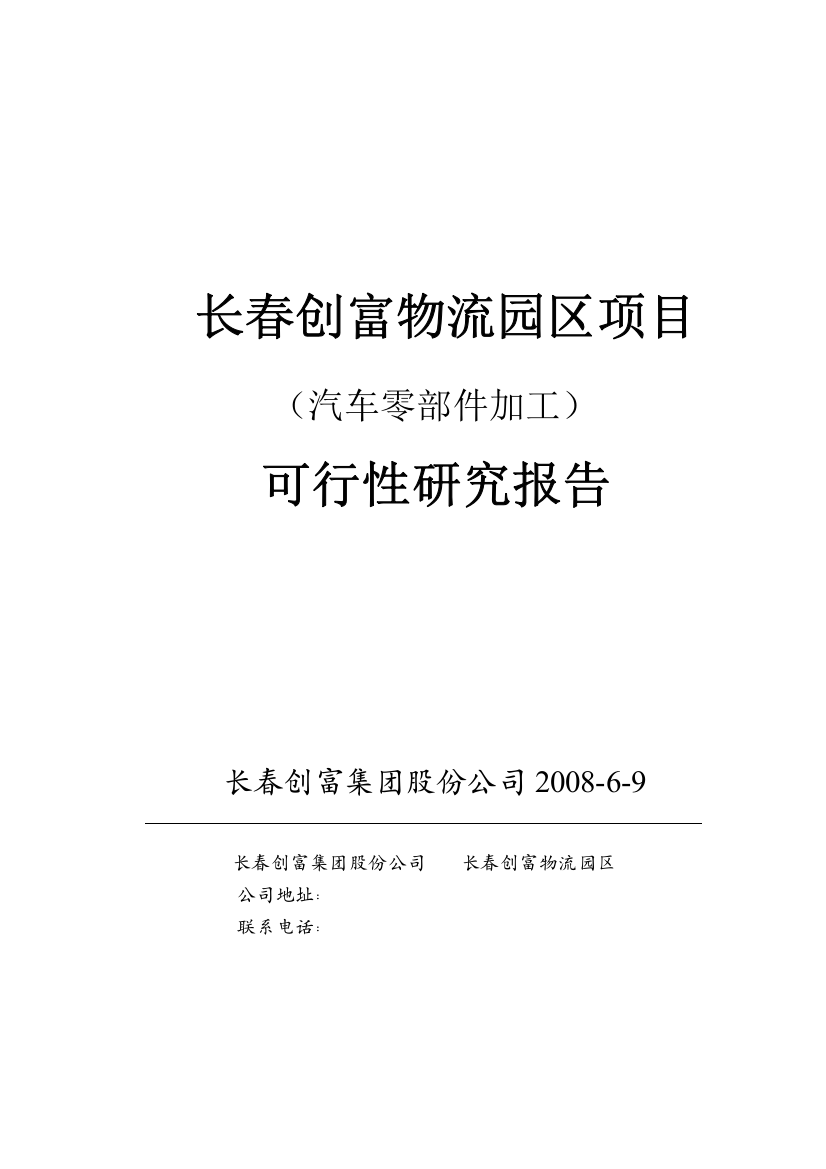 长春创富物流园区项目

（汽车零部件加工）

可行性研究报告

长春创富集团股份公司 2008-6-9

长春创富集团股份公司　　长春创富物流园区
公司地址：
联系电话：